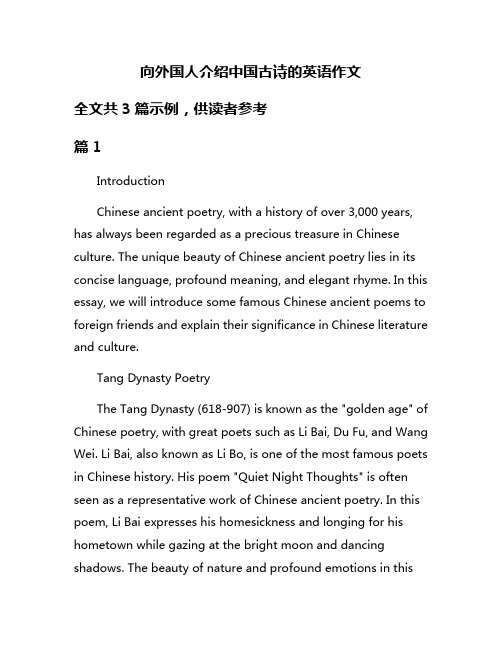 向外国人介绍中国古诗的英语作文

全文共 3 篇示例，供读者参考

篇 1

Introduction

Chinese ancient poetry, with a history of over 3,000 years, has always been regarded as a precious treasure in Chinese culture. The unique beauty of Chinese ancient poetry lies in its concise language, profound meaning, and elegant rhyme. In this essay, we will introduce some famous Chinese ancient poems to foreign friends and explain their significance in Chinese literature and culture.

Tang Dynasty Poetry

The Tang Dynasty (618-907) is known as the "golden age" of Chinese poetry, with great poets such as Li Bai, Du Fu, and Wang Wei. Li Bai, also known as Li Bo, is one of the most famous poets in Chinese history. His poem "Quiet Night Thoughts" is often seen as a representative work of Chinese ancient poetry. In this poem, Li Bai expresses his homesickness and longing for his hometown while gazing at the bright moon and dancing shadows. The beauty of nature and profound emotions in this